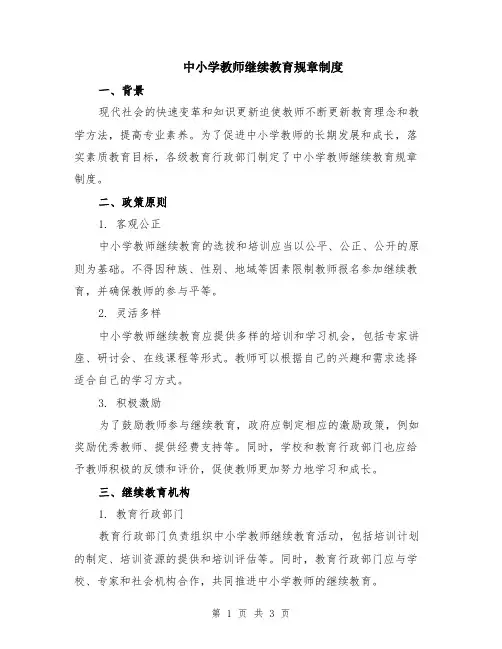 中小学教师继续教育规章制度

一、背景

现代社会的快速变革和知识更新迫使教师不断更新教育理念和教学方法，提高专业素养。为了促进中小学教师的长期发展和成长，落实素质教育目标，各级教育行政部门制定了中小学教师继续教育规章制度。

二、政策原则

1. 客观公正

中小学教师继续教育的选拔和培训应当以公平、公正、公开的原则为基础。不得因种族、性别、地域等因素限制教师报名参加继续教育，并确保教师的参与平等。

2. 灵活多样

中小学教师继续教育应提供多样的培训和学习机会，包括专家讲座、研讨会、在线课程等形式。教师可以根据自己的兴趣和需求选择适合自己的学习方式。

3. 积极激励

为了鼓励教师参与继续教育，政府应制定相应的激励政策，例如奖励优秀教师、提供经费支持等。同时，学校和教育行政部门也应给予教师积极的反馈和评价，促使教师更加努力地学习和成长。

三、继续教育机构

1. 教育行政部门

教育行政部门负责组织中小学教师继续教育活动，包括培训计划的制定、培训资源的提供和培训评估等。同时，教育行政部门应与学校、专家和社会机构合作，共同推进中小学教师的继续教育。

第 1 页 共 3 页